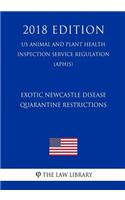 2018 EDITION

US ANIMAL AND PLANT HEALTH INSPECTION SERVICE REGULATION (APHIS)

EXOTIC NEWCASTLE DISEASE QUARANTINE RESTRICTIONS

THE LAW LIBRARY